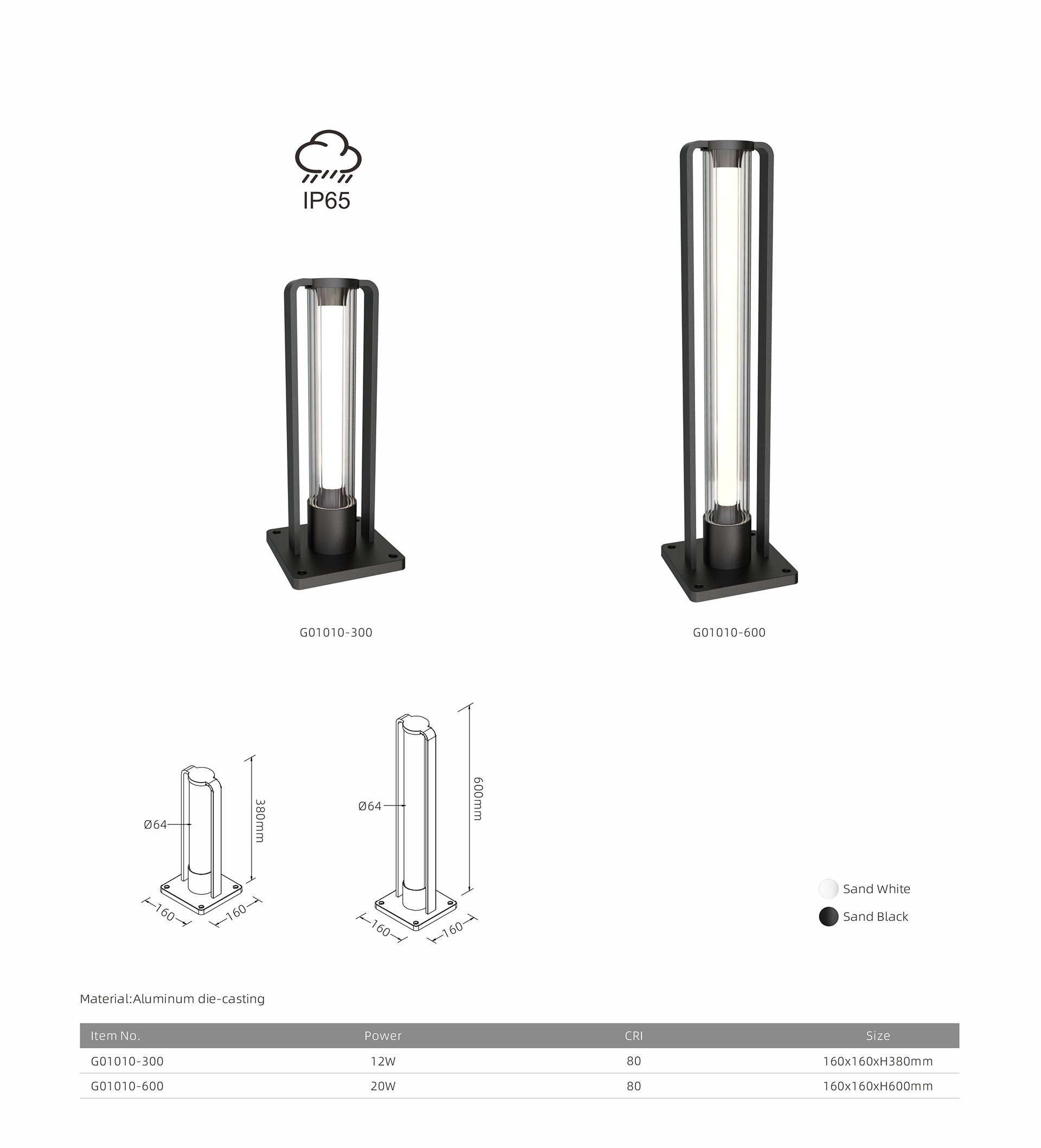 IP65

G01010-300

G01010-600

Ø64
380mm
160
160

Ø64
600mm
160
160

Sand White
Sand Black

Material:Aluminum die-casting

| Item No. | Power | CRI | Size |
|---|---|---|---|
| G01010-300 | 12W | 80 | 160x160xH380mm |
| G01010-600 | 20W | 80 | 160x160xH600mm |